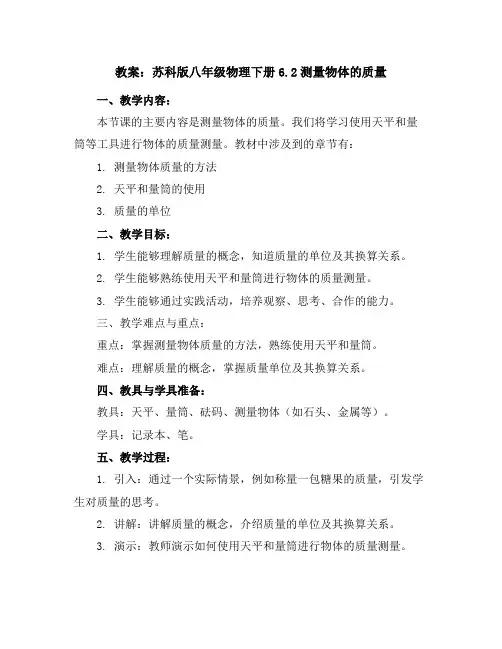 教案：苏科版八年级物理下册 6.2 测量物体的质量

一、教学内容：

本节课的主要内容是测量物体的质量。我们将学习使用天平和量筒等工具进行物体的质量测量。教材中涉及到的章节有：

1. 测量物体质量的方法

2. 天平和量筒的使用

3. 质量的单位

二、教学目标：

1. 学生能够理解质量的概念，知道质量的单位及其换算关系。

2. 学生能够熟练使用天平和量筒进行物体的质量测量。

3. 学生能够通过实践活动，培养观察、思考、合作的能力。

三、教学难点与重点：

重点：掌握测量物体质量的方法，熟练使用天平和量筒。

难点：理解质量的概念，掌握质量单位及其换算关系。

四、教具与学具准备：

教具：天平、量筒、砝码、测量物体（如石头、金属等）。

学具：记录本、笔。

五、教学过程：

1. 引入：通过一个实际情景，例如称量一包糖果的质量，引发学生对质量的思考。

2. 讲解：讲解质量的概念，介绍质量的单位及其换算关系。

3. 演示：教师演示如何使用天平和量筒进行物体的质量测量。